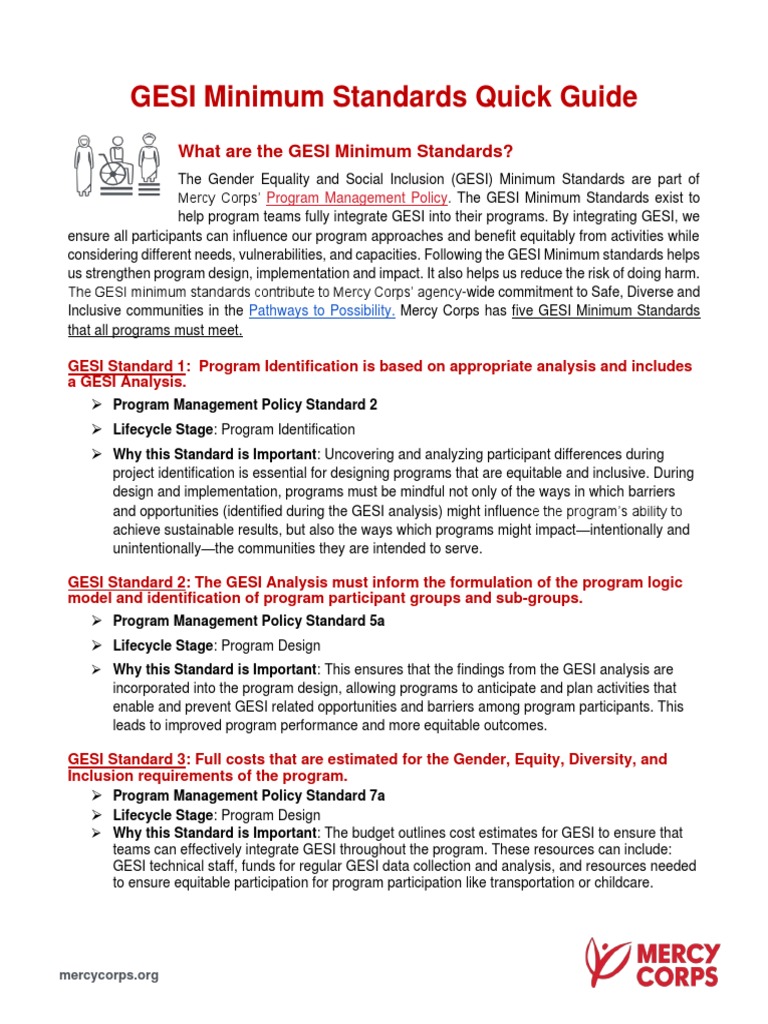 GESI Minimum Standards Quick Guide

What are the GESI Minimum Standards?

The Gender Equality and Social Inclusion (GESI) Minimum Standards are part of Mercy Corps' Program Management Policy. The GESI Minimum Standards exist to help program teams fully integrate GESI into their programs. By integrating GESI, we ensure all participants can influence our program approaches and benefit equitably from activities while considering different needs, vulnerabilities, and capacities. Following the GESI Minimum standards helps us strengthen program design, implementation and impact. It also helps us reduce the risk of doing harm. The GESI minimum standards contribute to Mercy Corps' agency-wide commitment to Safe, Diverse and Inclusive communities in the Pathways to Possibility. Mercy Corps has five GESI Minimum Standards that all programs must meet.

GESI Standard 1: Program Identification is based on appropriate analysis and includes a GESI Analysis.

➢ Program Management Policy Standard 2
➢ Lifecycle Stage: Program Identification
➢ Why this Standard is Important: Uncovering and analyzing participant differences during project identification is essential for designing programs that are equitable and inclusive. During design and implementation, programs must be mindful not only of the ways in which barriers and opportunities (identified during the GESI analysis) might influence the program's ability to achieve sustainable results, but also the ways which programs might impact—intentionally and unintentionally—the communities they are intended to serve.

GESI Standard 2: The GESI Analysis must inform the formulation of the program logic model and identification of program participant groups and sub-groups.

➢ Program Management Policy Standard 5a
➢ Lifecycle Stage: Program Design
➢ Why this Standard is Important: This ensures that the findings from the GESI analysis are incorporated into the program design, allowing programs to anticipate and plan activities that enable and prevent GESI related opportunities and barriers among program participants. This leads to improved program performance and more equitable outcomes.

GESI Standard 3: Full costs that are estimated for the Gender, Equity, Diversity, and Inclusion requirements of the program.

➢ Program Management Policy Standard 7a
➢ Lifecycle Stage: Program Design
➢ Why this Standard is Important: The budget outlines cost estimates for GESI to ensure that teams can effectively integrate GESI throughout the program. These resources can include: GESI technical staff, funds for regular GESI data collection and analysis, and resources needed to ensure equitable participation for program participation like transportation or childcare.

mercycorps.org

MERCY CORPS